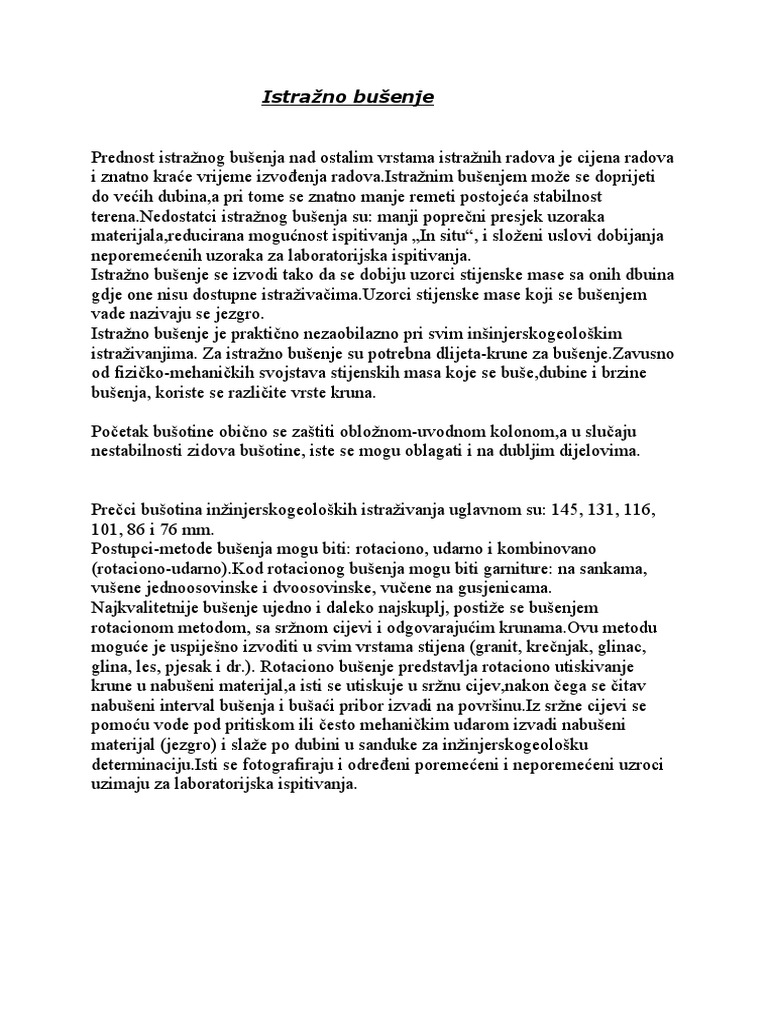 Istražno bušenje

Prednost istražnog bušenja nad ostalim vrstama istražnih radova je cijena radova i znatno kraće vrijeme izvođenja radova.Istražnim bušenjem može se doprijeti do većih dubina,a pri tome se znatno manje remeti postojeća stabilnost terena.Nedostatci istražnog bušenja su: manji poprečni presjek uzoraka materijala,reducirana mogućnost ispitivanja „In situ“, i složeni uslovi dobijanja neporemećenih uzoraka za laboratorijska ispitivanja.
Istražno bušenje se izvodi tako da se dobiju uzorci stijenske mase sa onih dbuina gdje one nisu dostupne istraživačima.Uzorci stijenske mase koji se bušenjem vade nazivaju se jezgro.
Istražno bušenje je praktično nezaobilazno pri svim inšinjerskogeološkim istraživanjima. Za istražno bušenje su potrebna dlijeta-krune za bušenje.Zavusno od fizičko-mehaničkih svojstava stijenskih masa koje se buše,dubine i brzine bušenja, koriste se različite vrste kruna.

Početak bušotine obično se zaštiti obložnom-uvodnom kolonom,a u slučaju nestabilnosti zidova bušotine, iste se mogu oblagati i na dubljim dijelovima.

Prečci bušotina inžinjerskogeoloških istraživanja uglavnom su: 145, 131, 116, 101, 86 i 76 mm.
Postupci-metode bušenja mogu biti: rotaciono, udarno i kombinovano (rotaciono-udarno).Kod rotacionog bušenja mogu biti garniture: na sankama, vušene jednoosovinske i dvoosovinske, vučene na gusjenicama.
Najkvalitetnije bušenje ujedno i daleko najskuplj, postiže se bušenjem rotacionom metodom, sa sržnom cijevi i odgovarajućim krunama.Ovu metodu moguće je uspiješno izvoditi u svim vrstama stijena (granit, krečnjak, glinac, glina, les, pjesak i dr.). Rotaciono bušenje predstavlja rotaciono utiskivanje krune u nabušeni materijal,a isti se utiskuje u sržnu cijev,nakon čega se čitav nabušeni interval bušenja i bušaći pribor izvadi na površinu.Iz sržne cijevi se pomoću vode pod pritiskom ili često mehaničkim udarom izvadi nabušeni materijal (jezgro) i slaže po dubini u sanduke za inžinjerskogeološku determinaciju.Isti se fotografiraju i određeni poremećeni i neporemećeni uzroci uzimaju za laboratorijska ispitivanja.